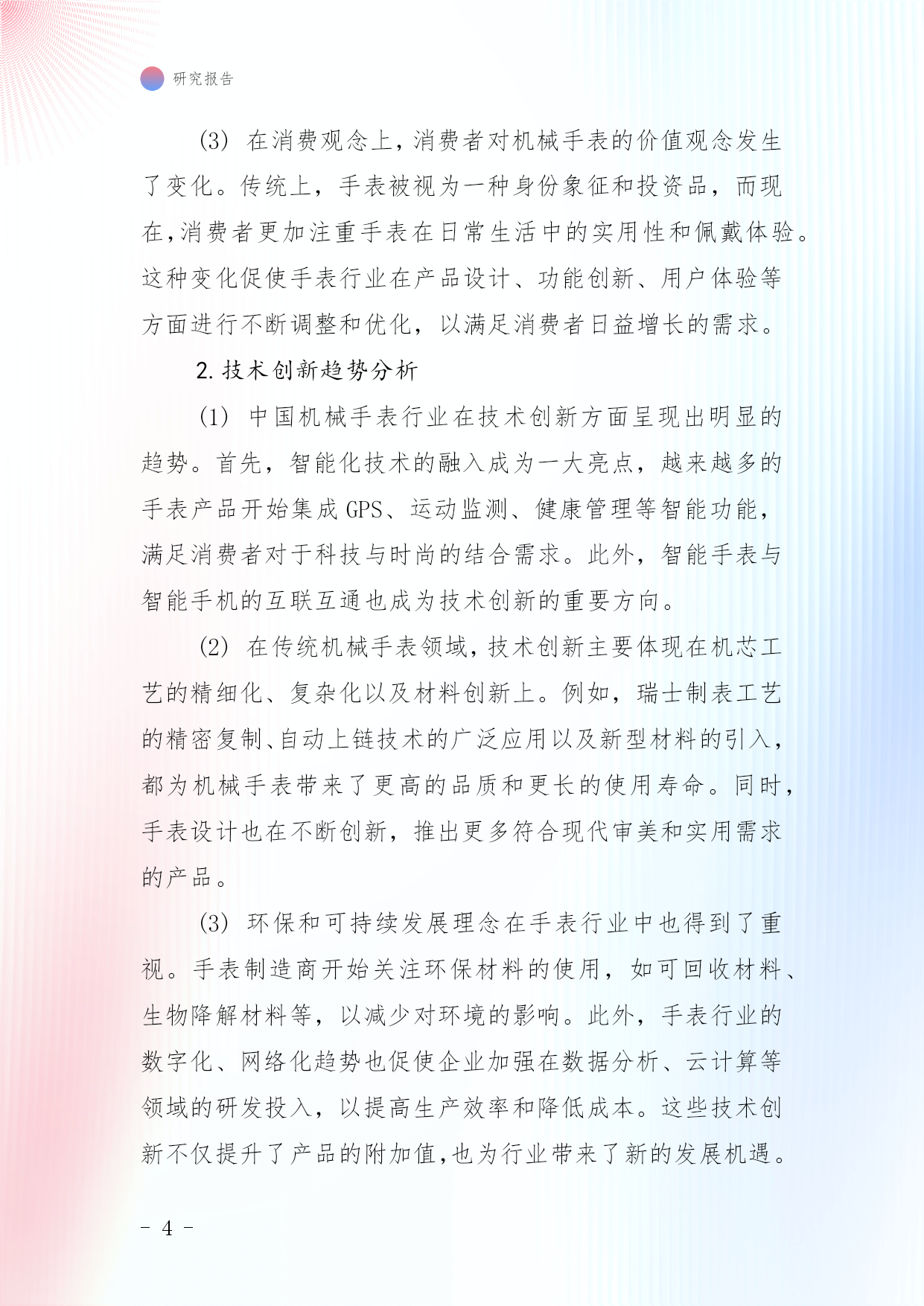 研究报告

(3) 在消费观念上，消费者对机械手表的价值观念发生了变化。传统上，手表被视为一种身份象征和投资品，而现在，消费者更加注重手表在日常生活中的实用性和佩戴体验。这种变化促使手表行业在产品设计、功能创新、用户体验等方面进行不断调整和优化，以满足消费者日益增长的需求。

2. 技术创新趋势分析

(1) 中国机械手表行业在技术创新方面呈现出明显的趋势。首先，智能化技术的融入成为一大亮点，越来越多的手表产品开始集成 GPS、运动监测、健康管理等智能功能，满足消费者对于科技与时尚的结合需求。此外，智能手表与智能手机的互联互通也成为技术创新的重要方向。

(2) 在传统机械手表领域，技术创新主要体现在机芯工艺的精细化、复杂化以及材料创新上。例如，瑞士制表工艺的精密复制、自动上链技术的广泛应用以及新型材料的引入，都为机械手表带来了更高的品质和更长的使用寿命。同时，手表设计也在不断创新，推出更多符合现代审美和实用需求的产品。

(3) 环保和可持续发展理念在手表行业中也得到了重视。手表制造商开始关注环保材料的使用，如可回收材料、生物降解材料等，以减少对环境的影响。此外，手表行业的数字化、网络化趋势也促使企业加强在数据分析、云计算等领域的研发投入，以提高生产效率和降低成本。这些技术创新不仅提升了产品的附加值，也为行业带来了新的发展机遇。

- 4 -